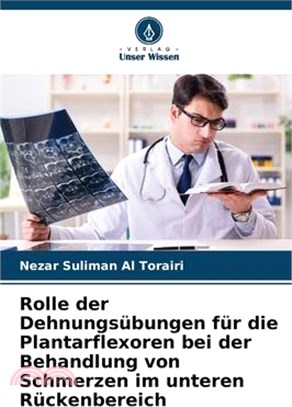 VERLAG
Unser Wissen

Nezar Suliman Al Torairi

Rolle der Dehnungsübungen für die Plantarflexoren bei der Behandlung von Schmerzen im unteren Rückenbereich